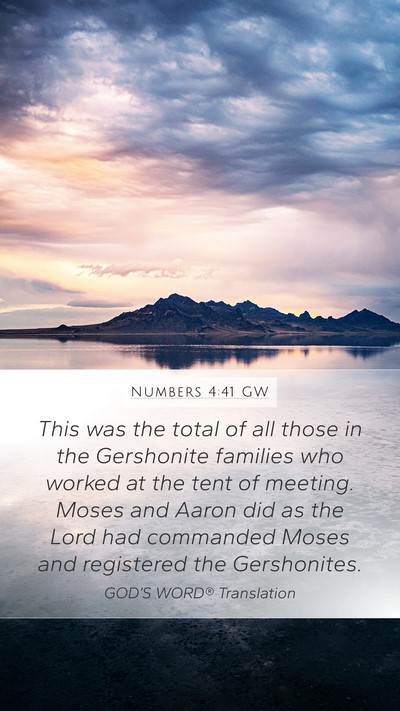 Numbers 4:41 GW

This was the total of all those in the Gershonite families who worked at the tent of meeting. Moses and Aaron did as the Lord had commanded Moses and registered the Gershonites.

GOD'S WORD® Translation